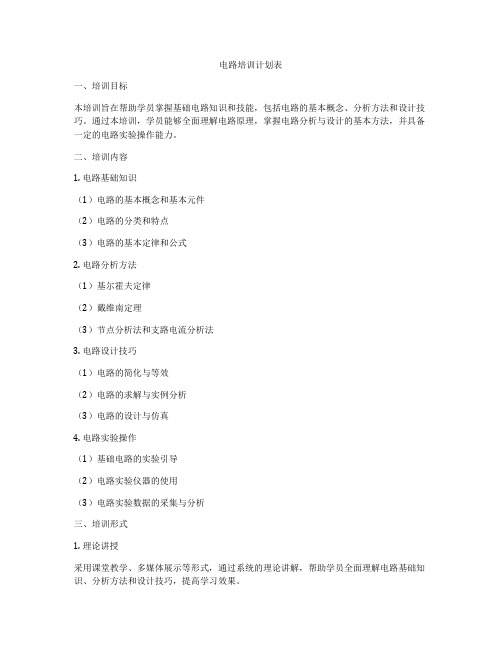 电路培训计划表

一、培训目标

本培训旨在帮助学员掌握基础电路知识和技能，包括电路的基本概念、分析方法和设计技巧。通过本培训，学员能够全面理解电路原理，掌握电路分析与设计的基本方法，并具备一定的电路实验操作能力。

二、培训内容

1. 电路基础知识

（1）电路的基本概念和基本元件

（2）电路的分类和特点

（3）电路的基本定律和公式

2. 电路分析方法

（1）基尔霍夫定律

（2）戴维南定理

（3）节点分析法和支路电流分析法

3. 电路设计技巧

（1）电路的简化与等效

（2）电路的求解与实例分析

（3）电路的设计与仿真

4. 电路实验操作

（1）基础电路的实验引导

（2）电路实验仪器的使用

（3）电路实验数据的采集与分析

三、培训形式

1. 理论讲授

采用课堂教学、多媒体展示等形式，通过系统的理论讲解，帮助学员全面理解电路基础知识、分析方法和设计技巧，提高学习效果。